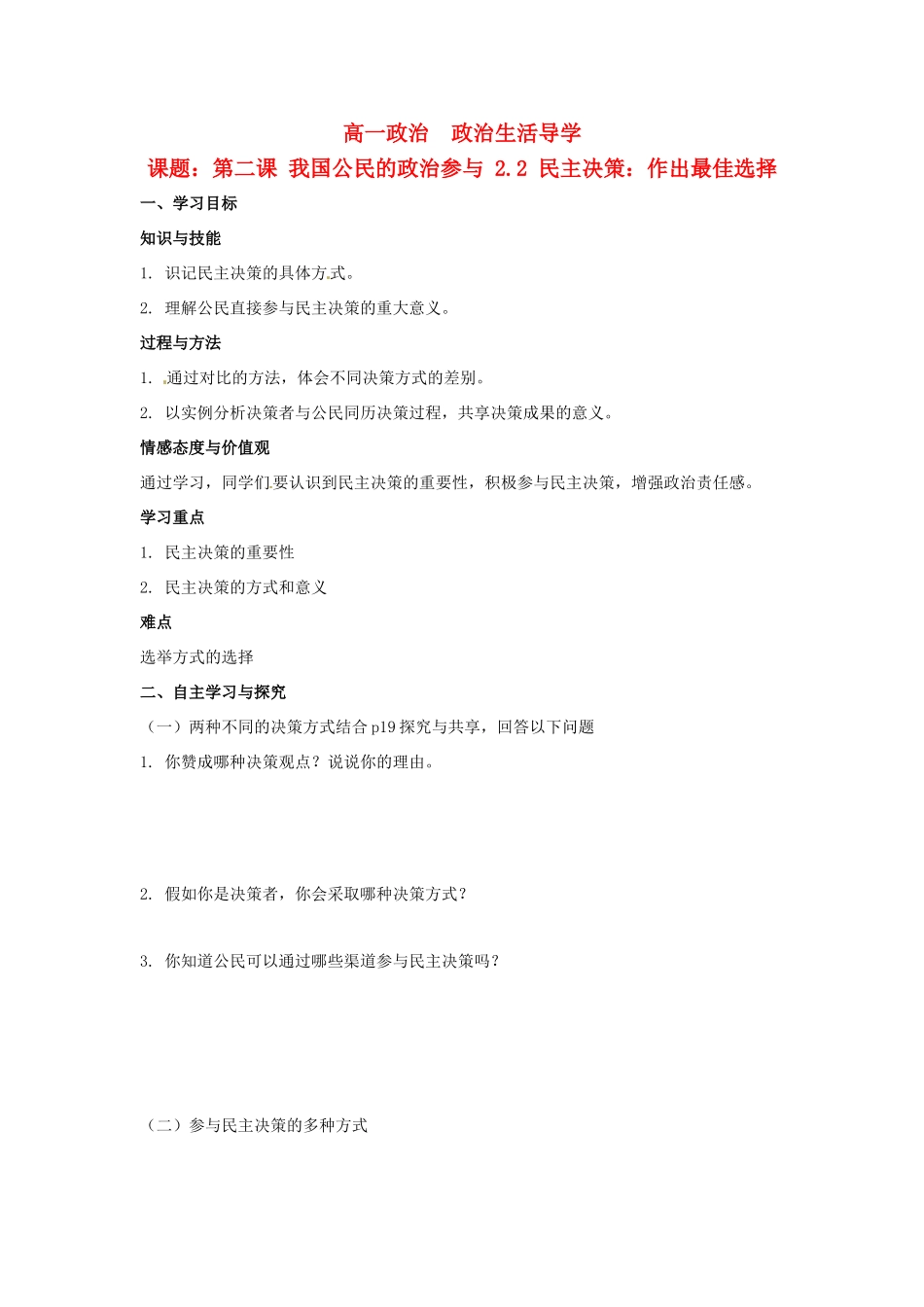 高一政治　政治生活导学

课题：第二课 我国公民的政治参与 2.2 民主决策：作出最佳选择

一、学习目标

知识与技能

1. 识记民主决策的具体方式。

2. 理解公民直接参与民主决策的重大意义。

过程与方法

1. 通过对比的方法，体会不同决策方式的差别。

2. 以实例分析决策者与公民同历决策过程，共享决策成果的意义。

情感态度与价值观

通过学习，同学们要认识到民主决策的重要性，积极参与民主决策，增强政治责任感。

学习重点

1. 民主决策的重要性

2. 民主决策的方式和意义

难点

选举方式的选择

二、自主学习与探究

（一）两种不同的决策方式结合 p19 探究与共享，回答以下问题

1. 你赞成哪种决策观点？说说你的理由。

2. 假如你是决策者，你会采取哪种决策方式？

3. 你知道公民可以通过哪些渠道参与民主决策吗？

（二）参与民主决策的多种方式